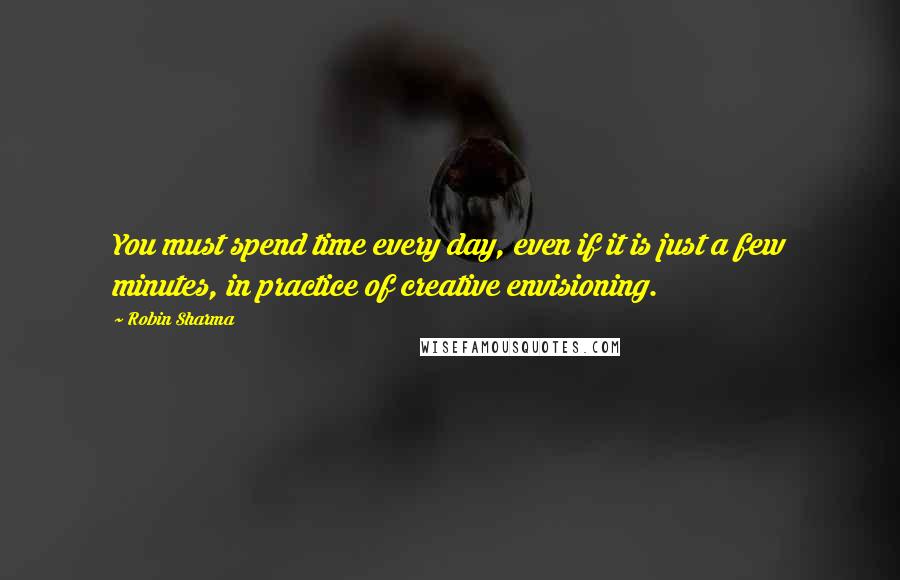 You must spend time every day, even if it is just a few minutes, in practice of creative envisioning.

~ Robin Sharma

WISEFAMOUSQUOTES.COM